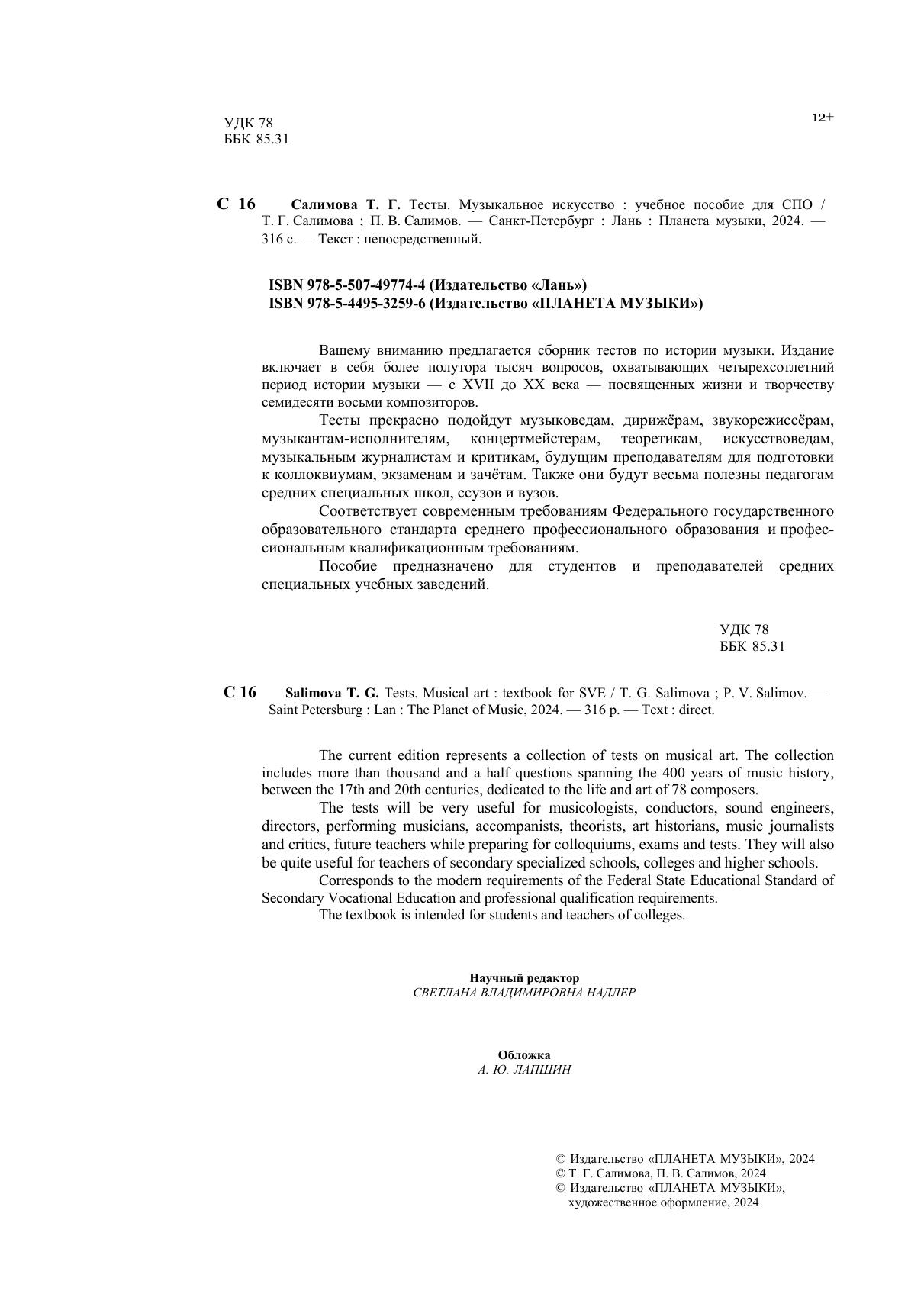 УДК 78
ББК 85.31

12+

С 16 Салимова Т. Г. Тесты. Музыкальное искусство : учебное пособие для СПО / Т. Г. Салимова ; П. В. Салимов. — Санкт-Петербург : Лань : Планета музыки, 2024. — 316 с. — Текст : непосредственный.

ISBN 978-5-507-49774-4 (Издательство «Лань»)
ISBN 978-5-4495-3259-6 (Издательство «ПЛАНЕТА МУЗЫКИ»)

Вашему вниманию предлагается сборник тестов по истории музыки. Издание включает в себя более полутора тысяч вопросов, охватывающих четырехсотлетний период истории музыки — с XVII до XX века — посвященных жизни и творчеству семидесяти восьми композиторов.

Тесты прекрасно подойдут музыковедам, дирижёрам, звукорежиссёрам, музыкантам-исполнителям, концертмейстерам, теоретикам, искусствоведам, музыкальным журналистам и критикам, будущим преподавателям для подготовки к коллоквиумам, экзаменам и зачётам. Также они будут весьма полезны педагогам средних специальных школ, ссузов и вузов.

Соответствует современным требованиям Федерального государственного образовательного стандарта среднего профессионального образования и профессиональным квалификационным требованиям.

Пособие предназначено для студентов и преподавателей средних специальных учебных заведений.

УДК 78
ББК 85.31

С 16 Salimova T. G. Tests. Musical art : textbook for SVE / T. G. Salimova ; P. V. Salimov. — Saint Petersburg : Lan : The Planet of Music, 2024. — 316 p. — Text : direct.

The current edition represents a collection of tests on musical art. The collection includes more than thousand and a half questions spanning the 400 years of music history, between the 17th and 20th centuries, dedicated to the life and art of 78 composers.

The tests will be very useful for musicologists, conductors, sound engineers, directors, performing musicians, accompanists, theorists, art historians, music journalists and critics, future teachers while preparing for colloquiums, exams and tests. They will also be quite useful for teachers of secondary specialized schools, colleges and higher schools.

Corresponds to the modern requirements of the Federal State Educational Standard of Secondary Vocational Education and professional qualification requirements.

The textbook is intended for students and teachers of colleges.

Научный редактор
СВЕТЛАНА ВЛАДИМИРОВНА НАДЛЕР

Обложка
А. Ю. ЛАПШИН

© Издательство «ПЛАНЕТА МУЗЫКИ», 2024
© Т. Г. Салимова, П. В. Салимов, 2024
© Издательство «ПЛАНЕТА МУЗЫКИ», художественное оформление, 2024